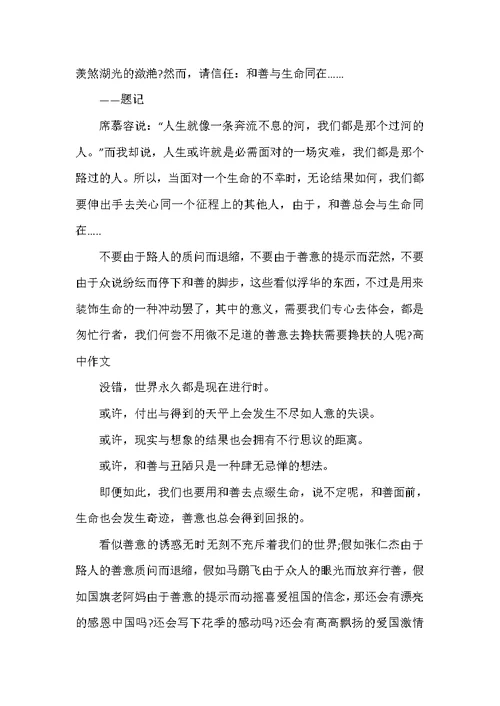 羡煞湖光的潋滟?然而，请信任：和善与生命同在……

——题记

席慕容说："人生就像一条奔流不息的河，我们都是那个过河的人。"而我却说，人生或许就是必需面对的一场灾难，我们都是那个路过的人。所以，当面对一个生命的不幸时，无论结果如何，我们都要伸出手去关心同一个征程上的其他人，由于，和善总会与生命同在……

不要由于路人的质问而退缩，不要由于善意的提示而茫然，不要由于众说纷纭而停下和善的脚步，这些看似浮华的东西，不过是用来装饰生命的一种冲动罢了，其中的意义，需要我们专心去体会，都是匆忙行者，我们何尝不用微不足道的善意去搀扶需要搀扶的人呢?高中作文

没错，世界永久都是现在进行时。

或许，付出与得到的天平上会发生不尽如人意的失误。

或许，现实与想象的结果也会拥有不行思议的距离。

或许，和善与丑陋只是一种肆无忌惮的想法。

即便如此，我们也要用和善去点缀生命，说不定呢，和善面前，生命也会发生奇迹，善意也总会得到回报的。

看似善意的诱惑无时无刻不充斥着我们的世界;假如张仁杰由于路人的善意质问而退缩，假如马鹏飞由于众人的眼光而放弃行善，假如国旗老阿妈由于善意的提示而动摇喜爱祖国的信念，那还会有漂亮的感恩中国吗?还会写下花季的感动吗?还会有高高飘扬的爱国激情